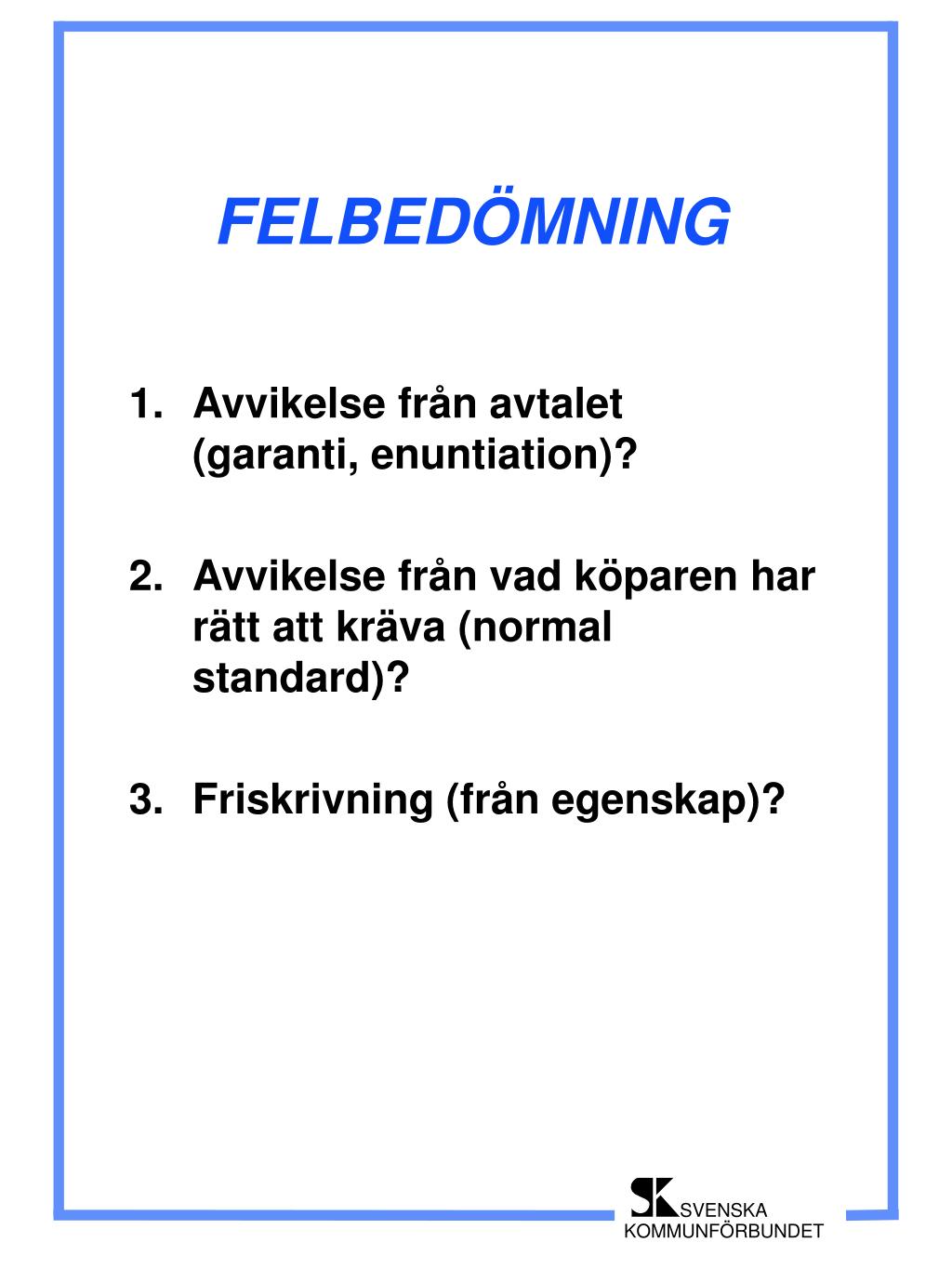 FELBEDÖMNING

1. Avvikelse från avtalet (garanti, enuntiation)?

2. Avvikelse från vad köparen har rätt att kräva (normal standard)?

3. Friskrivning (från egenskap)?

SK SVENSKA KOMMUNFÖRBUNDET